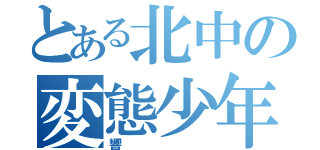 とある北中の
変態少年
響